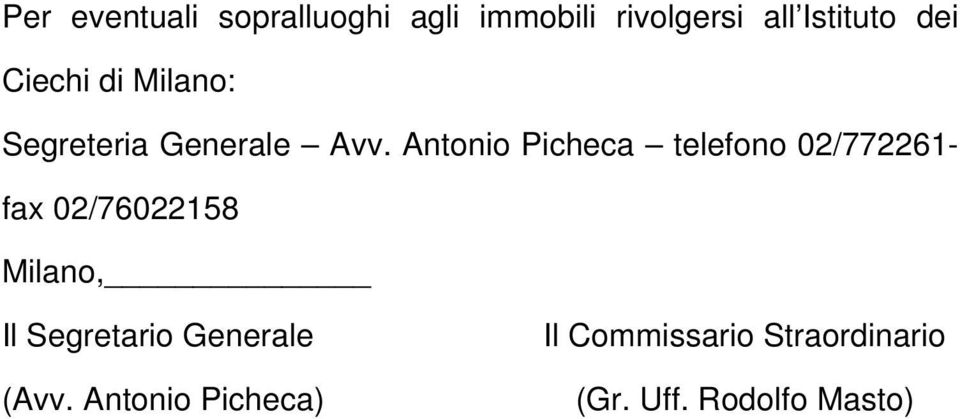 Per eventuali sopralluoghi agli immobili rivolgersi all'Istituto dei Ciechi di Milano:

Segreteria Generale – Avv. Antonio Picheca – telefono 02/772261- fax 02/76022158

Milano,______________

Il Segretario Generale

(Avv. Antonio Picheca)

Il Commissario Straordinario

(Gr. Uff. Rodolfo Masto)